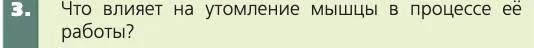 3. Что влияет на утомление мышцы в процессе её работы?